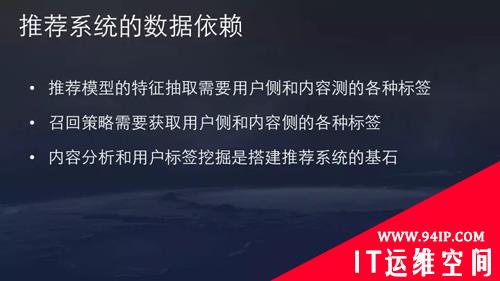 推荐系统的数据依赖

• 推荐模型的特征抽取需要用户侧和内容测的各种标签

• 召回策略需要获取用户侧和内容侧的各种标签

• 内容分析和用户标签挖掘是搭建推荐系统的基石

WWW.94IP.COM
IT运维空间